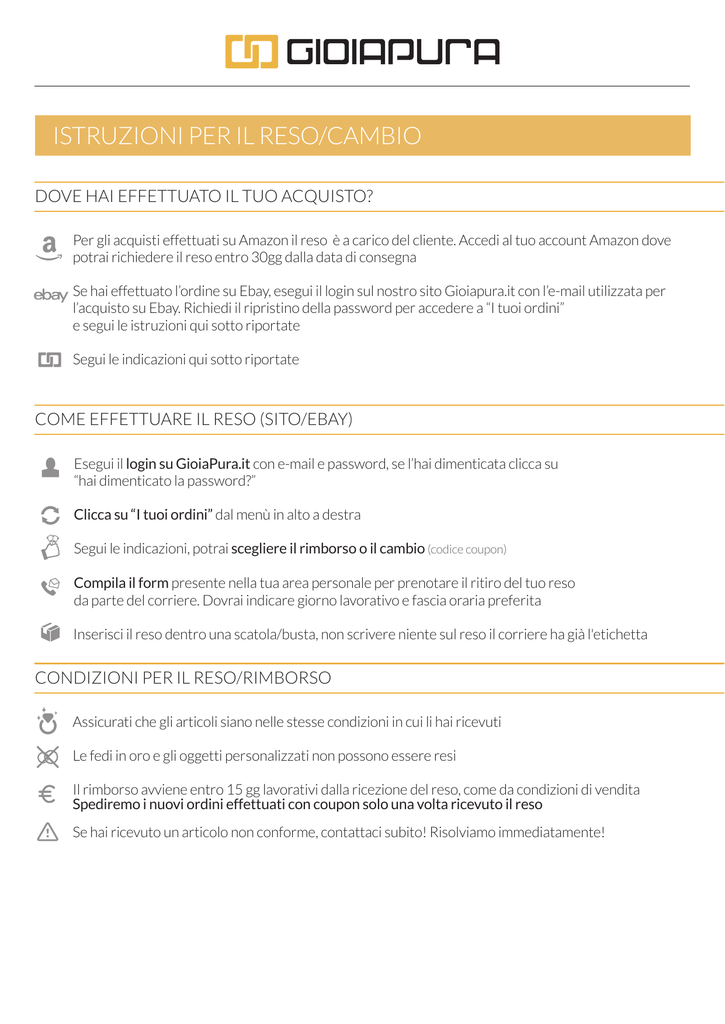 GIOIAPURA

ISTRUZIONI PER IL RESO/CAMBIO

DOVE HAI EFFETTUATO IL TUO ACQUISTO?

Per gli acquisti effettuati su Amazon il reso è a carico del cliente. Accedi al tuo account Amazon dove potrai richiedere il reso entro 30gg dalla data di consegna

ebay Se hai effettuato l'ordine su Ebay, esegui il login sul nostro sito Gioiapura.it con l'e-mail utilizzata per l'acquisto su Ebay. Richiedi il ripristino della password per accedere a "I tuoi ordini" e segui le istruzioni qui sotto riportate

Segui le indicazioni qui sotto riportate

COME EFFETTUARE IL RESO (SITO/EBAY)

Esegui il login su GioiaPura.it con e-mail e password, se l'hai dimenticata clicca su "hai dimenticato la password?"

Clicca su "I tuoi ordini" dal menù in alto a destra

Segui le indicazioni, potrai scegliere il rimborso o il cambio (codice coupon)

Compila il form presente nella tua area personale per prenotare il ritiro del tuo reso da parte del corriere. Dovrai indicare giorno lavorativo e fascia oraria preferita

Inserisci il reso dentro una scatola/busta, non scrivere niente sul reso il corriere ha già l'etichetta

CONDIZIONI PER IL RESO/RIMBORSO

Assicurati che gli articoli siano nelle stesse condizioni in cui li hai ricevuti

Le fedi in oro e gli oggetti personalizzati non possono essere resi

Il rimborso avviene entro 15 gg lavorativi dalla ricezione del reso, come da condizioni di vendita
Spediremo i nuovi ordini effettuati con coupon solo una volta ricevuto il reso

Se hai ricevuto un articolo non conforme, contattaci subito! Risolviamo immediatamente!